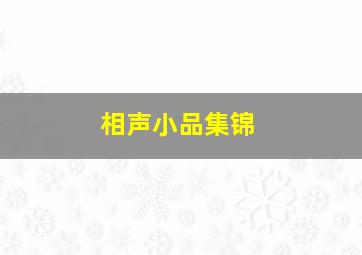 相声小品集锦